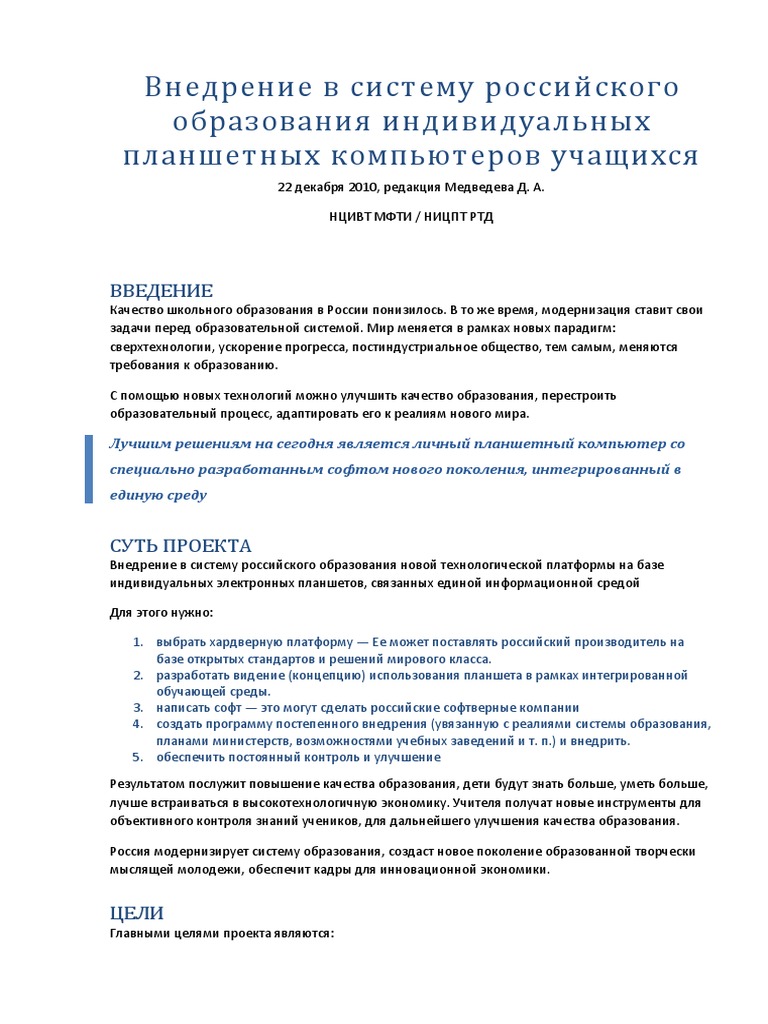 Внедрение в систему российского образования индивидуальных планшетных компьютеров учащихся

22 декабря 2010, редакция Медведева Д. А.

НЦИВТ МФТИ / НИЦПТ РТД

ВВЕДЕНИЕ

Качество школьного образования в России понизилось. В то же время, модернизация ставит свои задачи перед образовательной системой. Мир меняется в рамках новых парадигм: сверхтехнологии, ускорение прогресса, постиндустриальное общество, тем самым, меняются требования к образованию.

С помощью новых технологий можно улучшить качество образования, перестроить образовательный процесс, адаптировать его к реалиям нового мира.

Лучшим решениям на сегодня является личный планшетный компьютер со специально разработанным софтом нового поколения, интегрированный в единую среду

СУТЬ ПРОЕКТА

Внедрение в систему российского образования новой технологической платформы на базе индивидуальных электронных планшетов, связанных единой информационной средой

Для этого нужно:

1. выбрать хардверную платформу — Ее может поставлять российский производитель на базе открытых стандартов и решений мирового класса.
2. разработать видение (концепцию) использования планшета в рамках интегрированной обучающей среды.
3. написать софт — это могут сделать российские софтверные компании
4. создать программу постепенного внедрения (увязанную с реалиями системы образования, планами министерств, возможностями учебных заведений и т. п.) и внедрить.
5. обеспечить постоянный контроль и улучшение

Результатом послужит повышение качества образования, дети будут знать больше, уметь больше, лучше встраиваться в высокотехнологичную экономику. Учителя получат новые инструменты для объективного контроля знаний учеников, для дальнейшего улучшения качества образования.

Россия модернизирует систему образования, создаст новое поколение образованной творчески мыслящей молодежи, обеспечит кадры для инновационной экономики.

ЦЕЛИ

Главными целями проекта являются: